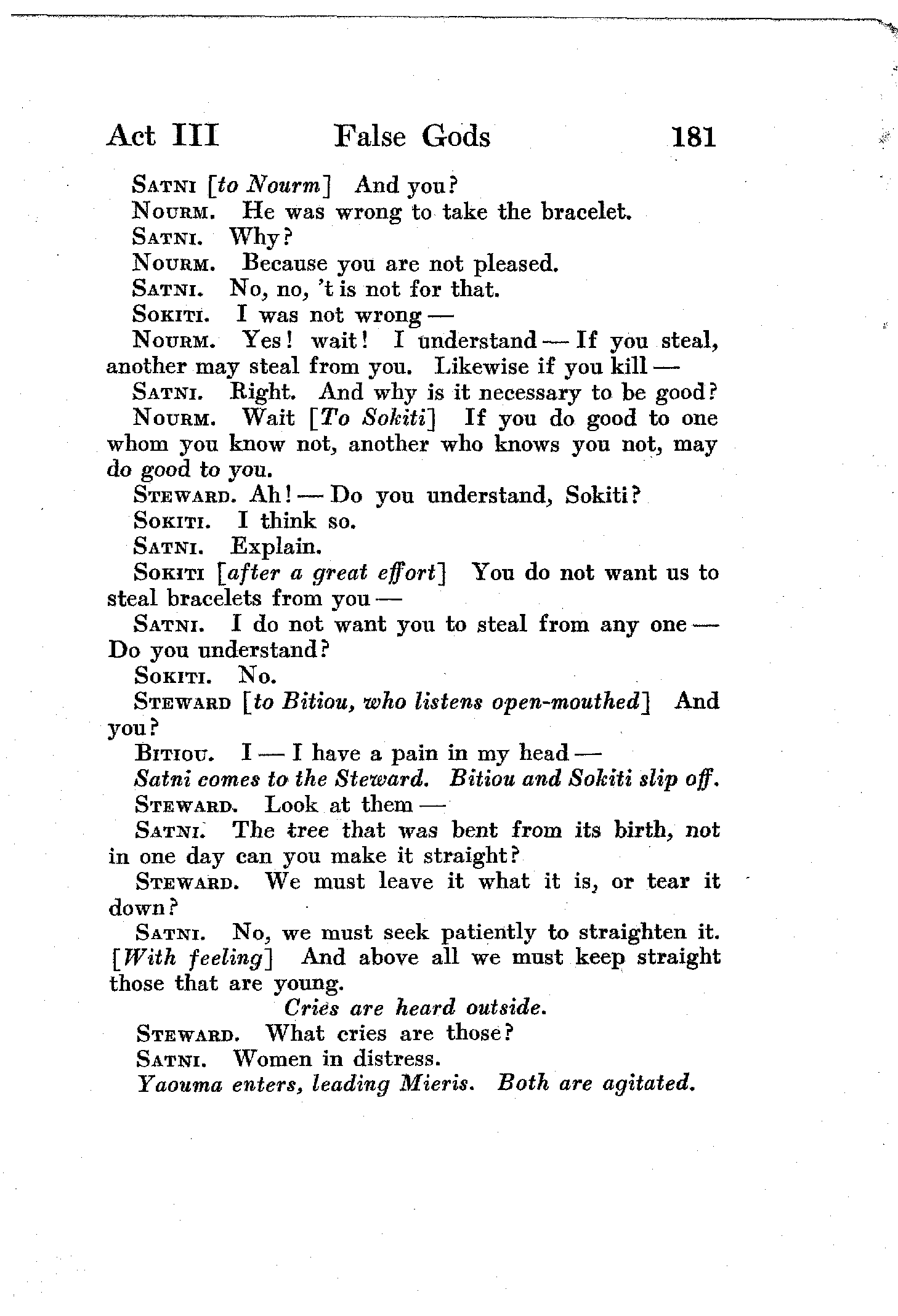 Act III False Gods 181

Satni [to Nourm] And you?

Nourm. He was wrong to take the bracelet.

Satni. Why?

Nourm. Because you are not pleased.

Satni. No, no, 't is not for that.

Sokiti. I was not wrong —

Nourm. Yes! wait! I understand — If you steal, another may steal from you. Likewise if you kill —

Satni. Right. And why is it necessary to be good?

Nourm. Wait [To Sokiti] If you do good to one whom you know not, another who knows you not, may do good to you.

Steward. Ah! — Do you understand, Sokiti?

Sokiti. I think so.

Satni. Explain.

Sokiti [after a great effort] You do not want us to steal bracelets from you —

Satni. I do not want you to steal from any one — Do you understand?

Sokiti. No.

Steward [to Bitiou, who listens open-mouthed] And you?

Bitiou. I — I have a pain in my head —

Satni comes to the Steward. Bitiou and Sokiti slip off.

Steward. Look at them —

Satni. The tree that was bent from its birth, not in one day can you make it straight?

Steward. We must leave it what it is, or tear it down?

Satni. No, we must seek patiently to straighten it. [With feeling] And above all we must keep straight those that are young.

Cries are heard outside.

Steward. What cries are those?

Satni. Women in distress.

Yaouma enters, leading Mieris. Both are agitated.